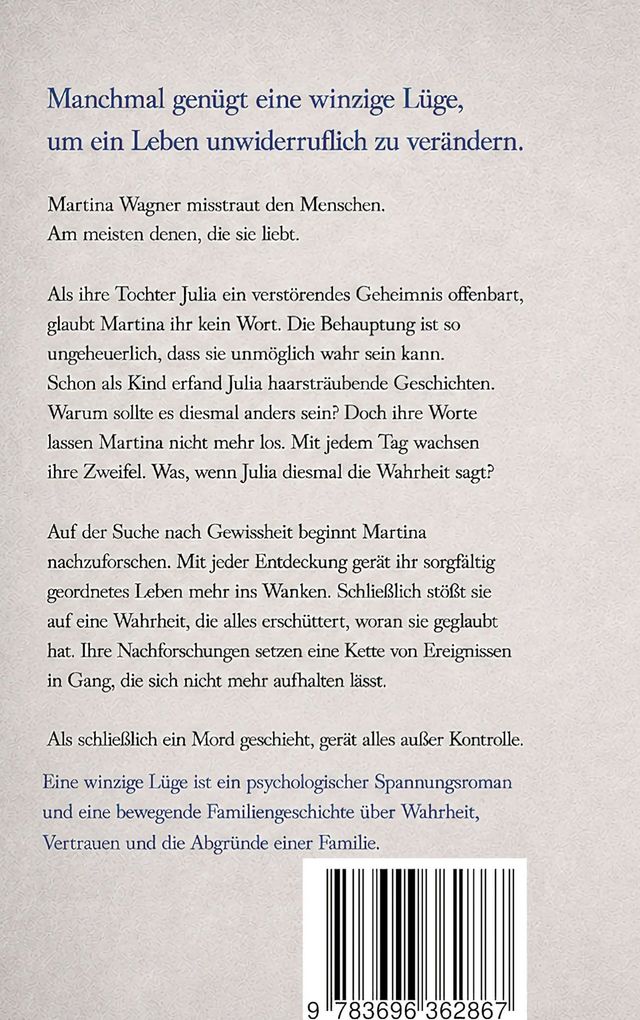 Manchmal genügt eine winzige Lüge, um ein Leben unwiderruflich zu verändern.

Martina Wagner misstraut den Menschen.
Am meisten denen, die sie liebt.

Als ihre Tochter Julia ein verstörendes Geheimnis offenbart, glaubt Martina ihr kein Wort. Die Behauptung ist so ungeheuerlich, dass sie unmöglich wahr sein kann. Schon als Kind erfand Julia haarsträubende Geschichten. Warum sollte es diesmal anders sein? Doch ihre Worte lassen Martina nicht mehr los. Mit jedem Tag wachsen ihre Zweifel. Was, wenn Julia diesmal die Wahrheit sagt?

Auf der Suche nach Gewissheit beginnt Martina nachzuforschen. Mit jeder Entdeckung gerät ihr sorgfältig geordnetes Leben mehr ins Wanken. Schließlich stößt sie auf eine Wahrheit, die alles erschüttert, woran sie geglaubt hat. Ihre Nachforschungen setzen eine Kette von Ereignissen in Gang, die sich nicht mehr aufhalten lässt.

Als schließlich ein Mord geschieht, gerät alles außer Kontrolle.

Eine winzige Lüge ist ein psychologischer Spannungsroman und eine bewegende Familiengeschichte über Wahrheit, Vertrauen und die Abgründe einer Familie.

9 783696 362867